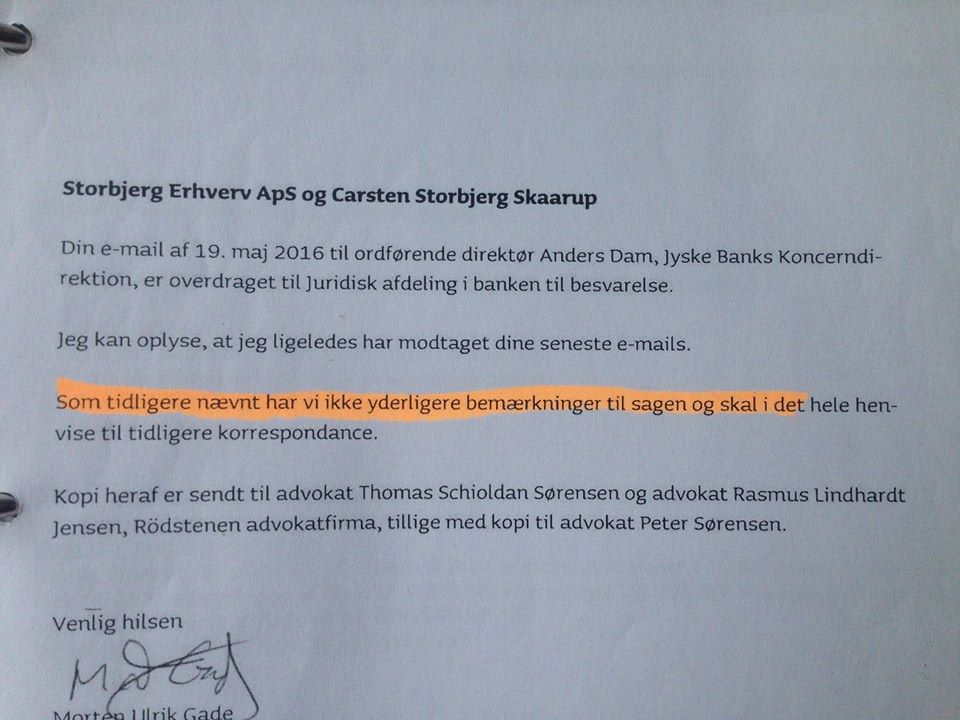 Storbjerg Erhverv ApS og Carsten Storbjerg Skaarup

Din e-mail af 19. maj 2016 til ordførende direktør Anders Dam, Jyske Banks Koncerndirektion, er overdraget til Juridisk afdeling i banken til besvarelse.

Jeg kan oplyse, at jeg ligeledes har modtaget dine seneste e-mails.

Som tidligere nævnt har vi ikke yderligere bemærkninger til sagen og skal i det hele henvise til tidligere korrespondance.

Kopi heraf er sendt til advokat Thomas Schioldan Sørensen og advokat Rasmus Lindhardt Jensen, Rödstenen advokatfirma, tillige med kopi til advokat Peter Sørensen.

Venlig hilsen

Morten Ulrik Gade